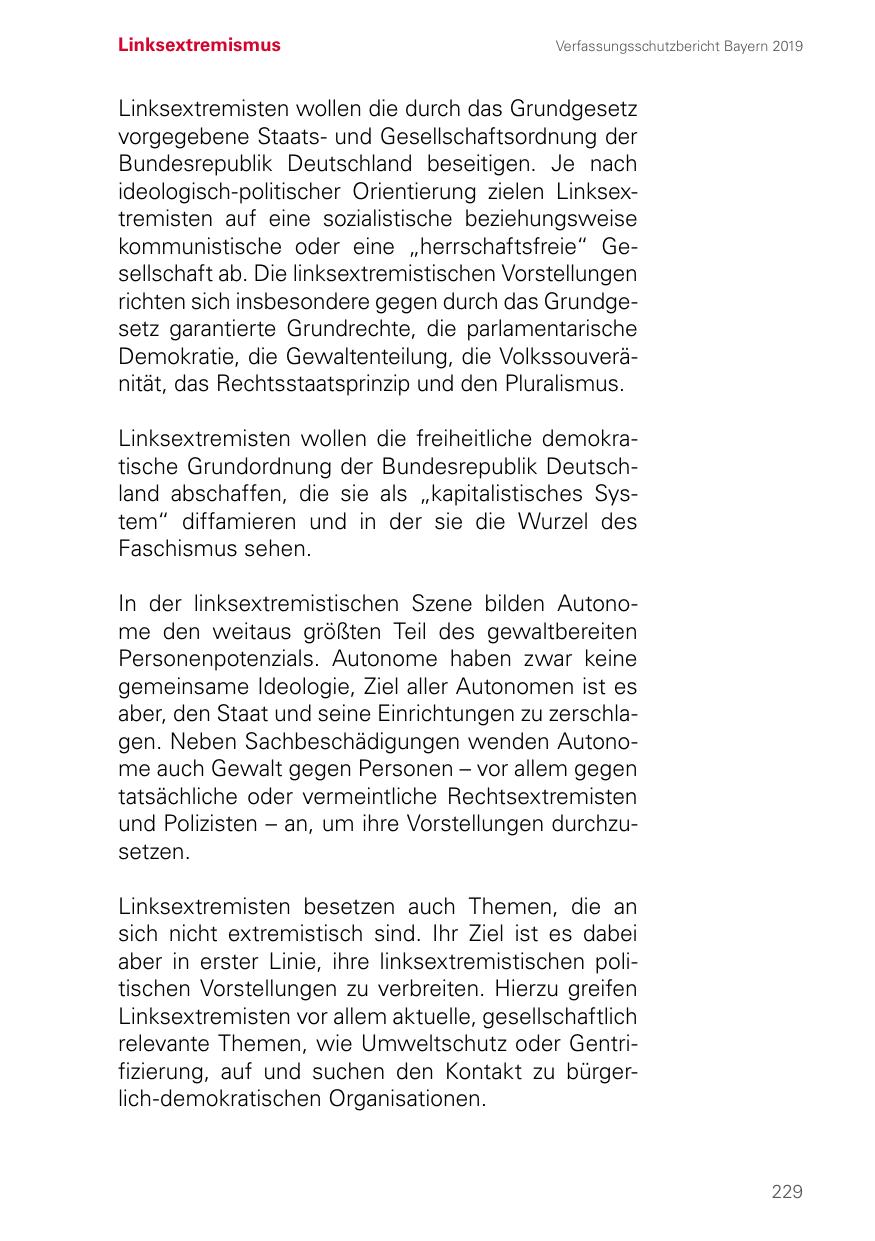 Linksextremismus

Verfassungsschutzbericht Bayern 2019

Linksextremisten wollen die durch das Grundgesetz vorgegebene Staats- und Gesellschaftsordnung der Bundesrepublik Deutschland beseitigen. Je nach ideologisch-politischer Orientierung zielen Linksextremisten auf eine sozialistische beziehungsweise kommunistische oder eine „herrschaftsfreie“ Gesellschaft ab. Die linksextremistischen Vorstellungen richten sich insbesondere gegen durch das Grundgesetz garantierte Grundrechte, die parlamentarische Demokratie, die Gewaltenteilung, die Volkssouveränität, das Rechtsstaatsprinzip und den Pluralismus.

Linksextremisten wollen die freiheitliche demokratische Grundordnung der Bundesrepublik Deutschland abschaffen, die sie als „kapitalistisches System“ diffamieren und in der sie die Wurzel des Faschismus sehen.

In der linksextremistischen Szene bilden Autonome den weitaus größten Teil des gewaltbereiten Personenpotenzials. Autonome haben zwar keine gemeinsame Ideologie, Ziel aller Autonomen ist es aber, den Staat und seine Einrichtungen zu zerschlagen. Neben Sachbeschädigungen wenden Autonome auch Gewalt gegen Personen – vor allem gegen tatsächliche oder vermeintliche Rechtsextremisten und Polizisten – an, um ihre Vorstellungen durchzusetzen.

Linksextremisten besetzen auch Themen, die an sich nicht extremistisch sind. Ihr Ziel ist es dabei aber in erster Linie, ihre linksextremistischen politischen Vorstellungen zu verbreiten. Hierzu greifen Linksextremisten vor allem aktuelle, gesellschaftlich relevante Themen, wie Umweltschutz oder Gentrifizierung, auf und suchen den Kontakt zu bürgerlich-demokratischen Organisationen.

229